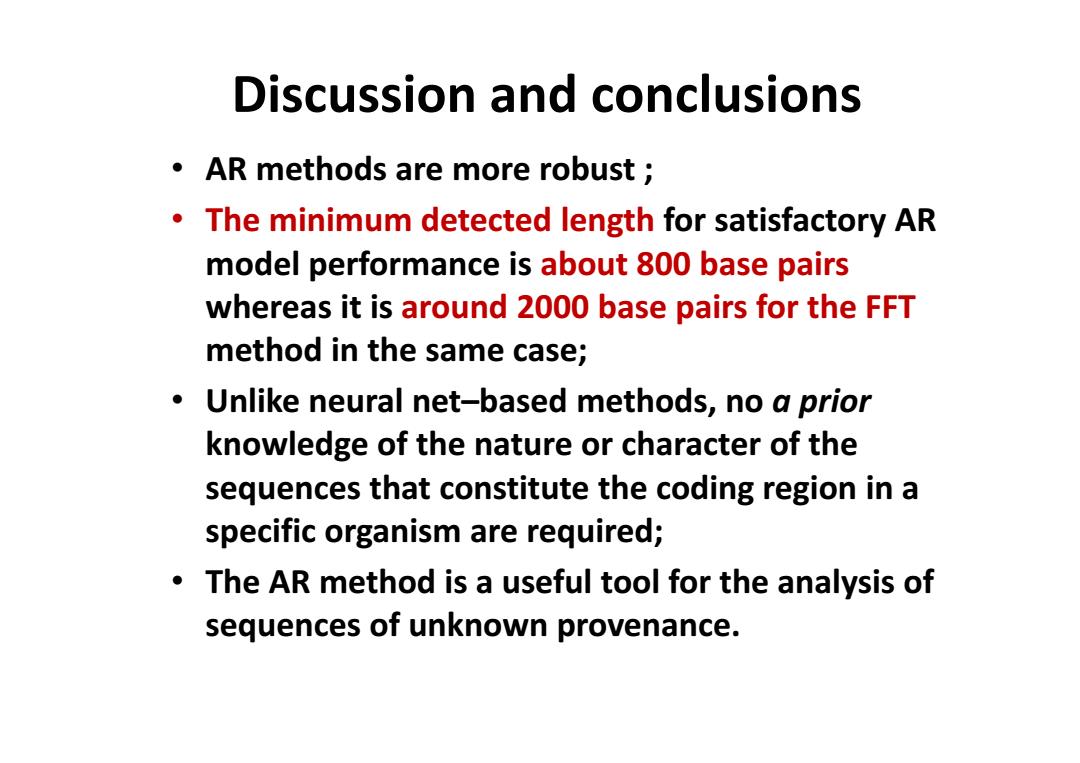 Discussion and conclusions

• AR methods are more robust ;
• The minimum detected length for satisfactory AR model performance is about 800 base pairs whereas it is around 2000 base pairs for the FFT method in the same case;
• Unlike neural net–based methods, no a prior knowledge of the nature or character of the sequences that constitute the coding region in a specific organism are required;
• The AR method is a useful tool for the analysis of sequences of unknown provenance.